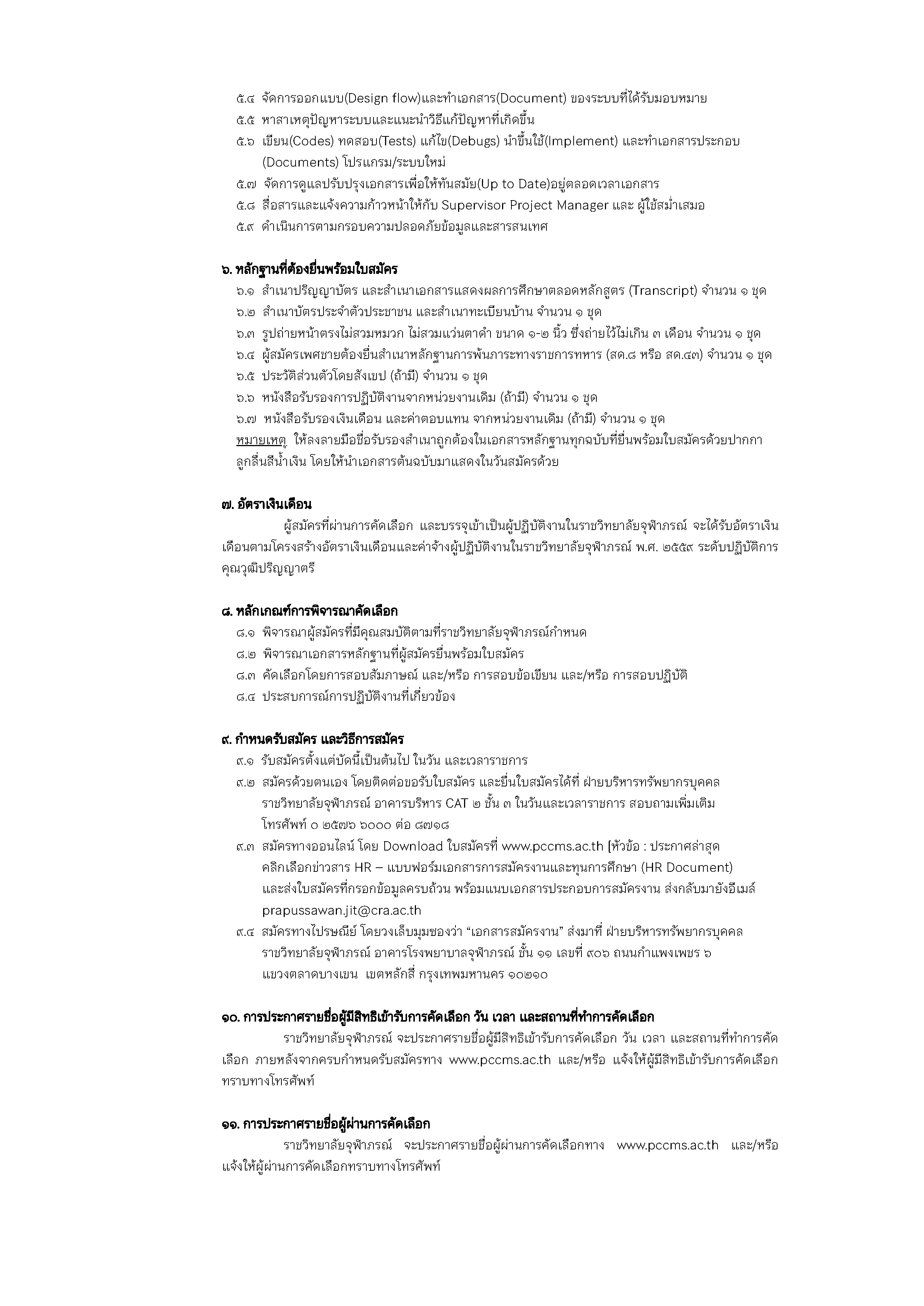 ๕.๔ จัดการออกแบบ(Design flow)และทำเอกสาร(Document) ของระบบที่ได้รับมอบหมาย
๕.๕ หาสาเหตุปัญหาระบบและแนะนำวิธีแก้ปัญหาที่เกิดขึ้น
๕.๖ เขียน(Codes) ทดสอบ(Tests) แก้ไข(Debugs) นำขึ้นใช้(Implement) และทำเอกสารประกอบ (Documents) โปรแกรม/ระบบใหม่
๕.๗ จัดการดูแลปรับปรุงเอกสารเพื่อให้ทันสมัย(Up to Date)อยู่ตลอดเวลาเอกสาร
๕.๘ สื่อสารและแจ้งความก้าวหน้าให้กับ Supervisor Project Manager และ ผู้ใช้สม่ำเสมอ
๕.๙ ดำเนินการตามกรอบความปลอดภัยข้อมูลและสารสนเทศ

๖. หลักฐานที่ต้องยื่นพร้อมใบสมัคร
๖.๑ สำเนาปริญญาบัตร และสำเนาเอกสารแสดงผลการศึกษาตลอดหลักสูตร (Transcript) จำนวน ๑ ชุด
๖.๒ สำเนาบัตรประจำตัวประชาชน และสำเนาทะเบียนบ้าน จำนวน ๑ ชุด
๖.๓ รูปถ่ายหน้าตรงไม่สวมหมวก ไม่สวมแว่นตาดำ ขนาด ๑-๒ นิ้ว ซึ่งถ่ายไว้ไม่เกิน ๓ เดือน จำนวน ๑ ชุด
๖.๔ ผู้สมัครเพศชายต้องยื่นสำเนาหลักฐานการพ้นภาระทางราชการทหาร (สด.๘ หรือ สด.๔๓) จำนวน ๑ ชุด
๖.๕ ประวัติส่วนตัวโดยสังเขป (ถ้ามี) จำนวน ๑ ชุด
๖.๖ หนังสือรับรองการปฏิบัติงานจากหน่วยงานเดิม (ถ้ามี) จำนวน ๑ ชุด
๖.๗ หนังสือรับรองเงินเดือน และค่าตอบแทน จากหน่วยงานเดิม (ถ้ามี) จำนวน ๑ ชุด
หมายเหตุ ให้ลงลายมือชื่อรับรองสำเนาถูกต้องในเอกสารหลักฐานทุกฉบับที่ยื่นพร้อมใบสมัครด้วยปากกาลูกลื่นสีน้ำเงิน โดยให้นำเอกสารต้นฉบับมาแสดงในวันสมัครด้วย

๗. อัตราเงินเดือน
ผู้สมัครที่ผ่านการคัดเลือก และบรรจุเข้าเป็นผู้ปฏิบัติงานในราชวิทยาลัยจุฬาภรณ์ จะได้รับอัตราเงินเดือนตามโครงสร้างอัตราเงินเดือนและค่าจ้างผู้ปฏิบัติงานในราชวิทยาลัยจุฬาภรณ์ พ.ศ. ๒๕๕๙ ระดับปฏิบัติการ คุณวุฒิปริญญาตรี

๘. หลักเกณฑ์การพิจารณาคัดเลือก
๘.๑ พิจารณาผู้สมัครที่มีคุณสมบัติตามที่ราชวิทยาลัยจุฬาภรณ์กำหนด
๘.๒ พิจารณาเอกสารหลักฐานที่ผู้สมัครยื่นพร้อมใบสมัคร
๘.๓ คัดเลือกโดยการสอบสัมภาษณ์ และ/หรือ การสอบข้อเขียน และ/หรือ การสอบปฏิบัติ
๘.๔ ประสบการณ์การปฏิบัติงานที่เกี่ยวข้อง

๙. กำหนดรับสมัคร และวิธีการสมัคร
๙.๑ รับสมัครตั้งแต่บัดนี้เป็นต้นไป ในวัน และเวลาราชการ
๙.๒ สมัครด้วยตนเอง โดยติดต่อขอรับใบสมัคร และยื่นใบสมัครได้ที่ ฝ่ายบริหารทรัพยากรบุคคล ราชวิทยาลัยจุฬาภรณ์ อาคารบริหาร CAT ๒ ชั้น ๓ ในวันและเวลาราชการ สอบถามเพิ่มเติม โทรศัพท์ ๐ ๒๕๗๖ ๖๐๐๐ ต่อ ๘๗๑๘
๙.๓ สมัครทางออนไลน์ โดย Download ใบสมัครที่ www.pccms.ac.th [หัวข้อ : ประกาศล่าสุด คลิกเลือกข่าวสาร HR – แบบฟอร์มเอกสารการสมัครงานและทุนการศึกษา (HR Document) และส่งใบสมัครที่กรอกข้อมูลครบถ้วน พร้อมแนบเอกสารประกอบการสมัครงาน ส่งกลับมายังอีเมล์ prapussawan.jit@cra.ac.th
๙.๔ สมัครทางไปรษณีย์ โดยวงเล็บมุมซองว่า “เอกสารสมัครงาน” ส่งมาที่ ฝ่ายบริหารทรัพยากรบุคคล ราชวิทยาลัยจุฬาภรณ์ อาคารโรงพยาบาลจุฬาภรณ์ ชั้น ๑๑ เลขที่ ๙๐๖ ถนนกำแพงเพชร ๖ แขวงตลาดบางเขน เขตหลักสี่ กรุงเทพมหานคร ๑๐๒๑๐

๑๐. การประกาศรายชื่อผู้มีสิทธิเข้ารับการคัดเลือก วัน เวลา และสถานที่ทำการคัดเลือก
ราชวิทยาลัยจุฬาภรณ์ จะประกาศรายชื่อผู้มีสิทธิเข้ารับการคัดเลือก วัน เวลา และสถานที่ทำการคัดเลือก ภายหลังจากครบกำหนดรับสมัครทาง www.pccms.ac.th และ/หรือ แจ้งให้ผู้มีสิทธิเข้ารับการคัดเลือกทราบทางโทรศัพท์

๑๑. การประกาศรายชื่อผู้ผ่านการคัดเลือก
ราชวิทยาลัยจุฬาภรณ์ จะประกาศรายชื่อผู้ผ่านการคัดเลือกทาง www.pccms.ac.th และ/หรือ แจ้งให้ผู้ผ่านการคัดเลือกทราบทางโทรศัพท์